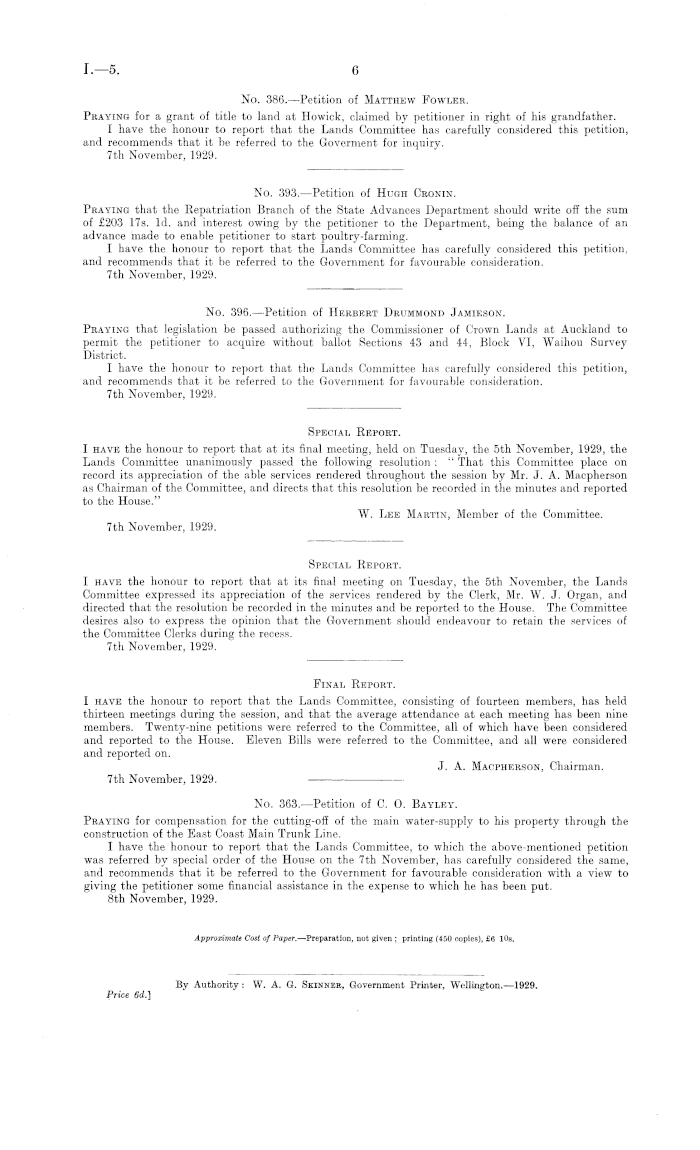 I.—5.

6

No. 386.—Petition of Matthew Fowler.

Praying for a grant of title to land at Howick, claimed by petitioner in right of his grandfather.

I have the honour to report that the Lands Committee has carefully considered this petition, and recommends that it be referred to the Goverment for inquiry.

7th November, 1929.

No. 393.—Petition of Hugh Cronin.

Praying that the Repatriation Branch of the State Advances Department should write off the sum of £203 17s. 1d. and interest owing by the petitioner to the Department, being the balance of an advance made to enable petitioner to start poultry-farming.

I have the honour to report that the Lands Committee has carefully considered this petition, and recommends that it be referred to the Government for favourable consideration.

7th November, 1929.

No. 396.—Petition of Herbert Drummond Jamieson.

Praying that legislation be passed authorizing the Commissioner of Crown Lands at Auckland to permit the petitioner to acquire without ballot Sections 43 and 44, Block VI, Waihou Survey District.

I have the honour to report that the Lands Committee has carefully considered this petition, and recommends that it be referred to the Government for favourable consideration.

7th November, 1929.

Special Report.

I have the honour to report that at its final meeting, held on Tuesday, the 5th November, 1929, the Lands Committee unanimously passed the following resolution: "That this Committee place on record its appreciation of the able services rendered throughout the session by Mr. J. A. Macpherson as Chairman of the Committee, and directs that this resolution be recorded in the minutes and reported to the House."

W. Lee Martin, Member of the Committee.

7th November, 1929.

Special Report.

I have the honour to report that at its final meeting on Tuesday, the 5th November, the Lands Committee expressed its appreciation of the services rendered by the Clerk, Mr. W. J. Organ, and directed that the resolution be recorded in the minutes and be reported to the House. The Committee desires also to express the opinion that the Government should endeavour to retain the services of the Committee Clerks during the recess.

7th November, 1929.

Final Report.

I have the honour to report that the Lands Committee, consisting of fourteen members, has held thirteen meetings during the session, and that the average attendance at each meeting has been nine members. Twenty-nine petitions were referred to the Committee, all of which have been considered and reported to the House. Eleven Bills were referred to the Committee, and all were considered and reported on.

J. A. Macpherson, Chairman.

7th November, 1929.

No. 363.—Petition of C. O. Bayley.

Praying for compensation for the cutting-off of the main water-supply to his property through the construction of the East Coast Main Trunk Line.

I have the honour to report that the Lands Committee, to which the above-mentioned petition was referred by special order of the House on the 7th November, has carefully considered the same, and recommends that it be referred to the Government for favourable consideration with a view to giving the petitioner some financial assistance in the expense to which he has been put.

8th November, 1929.

Approximate Cost of Paper.—Preparation, not given; printing (450 copies), £6 10s.

By Authority: W. A. G. Skinner, Government Printer, Wellington.—1929.

Price 6d.]